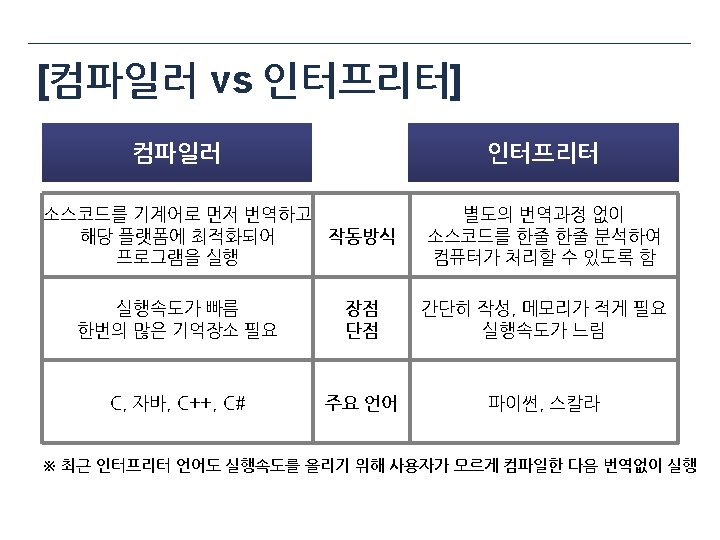 [컴파일러 vs 인터프리터]

| 컴파일러 |  | 인터프리터 |
|---|---|---|
| 소스코드를 기계어로 먼저 번역하고 해당 플랫폼에 최적화되어 프로그램을 실행 | 작동방식 | 별도의 번역과정 없이 소스코드를 한줄 한줄 분석하여 컴퓨터가 처리할 수 있도록 함 |
| 실행속도가 빠름 한번의 많은 기억장소 필요 | 장점 단점 | 간단히 작성, 메모리가 적게 필요 실행속도가 느림 |
| C, 자바, C++, C# | 주요 언어 | 파이썬, 스칼라 |

※ 최근 인터프리터 언어도 실행속도를 올리기 위해 사용자가 모르게 컴파일한 다음 번역없이 실행